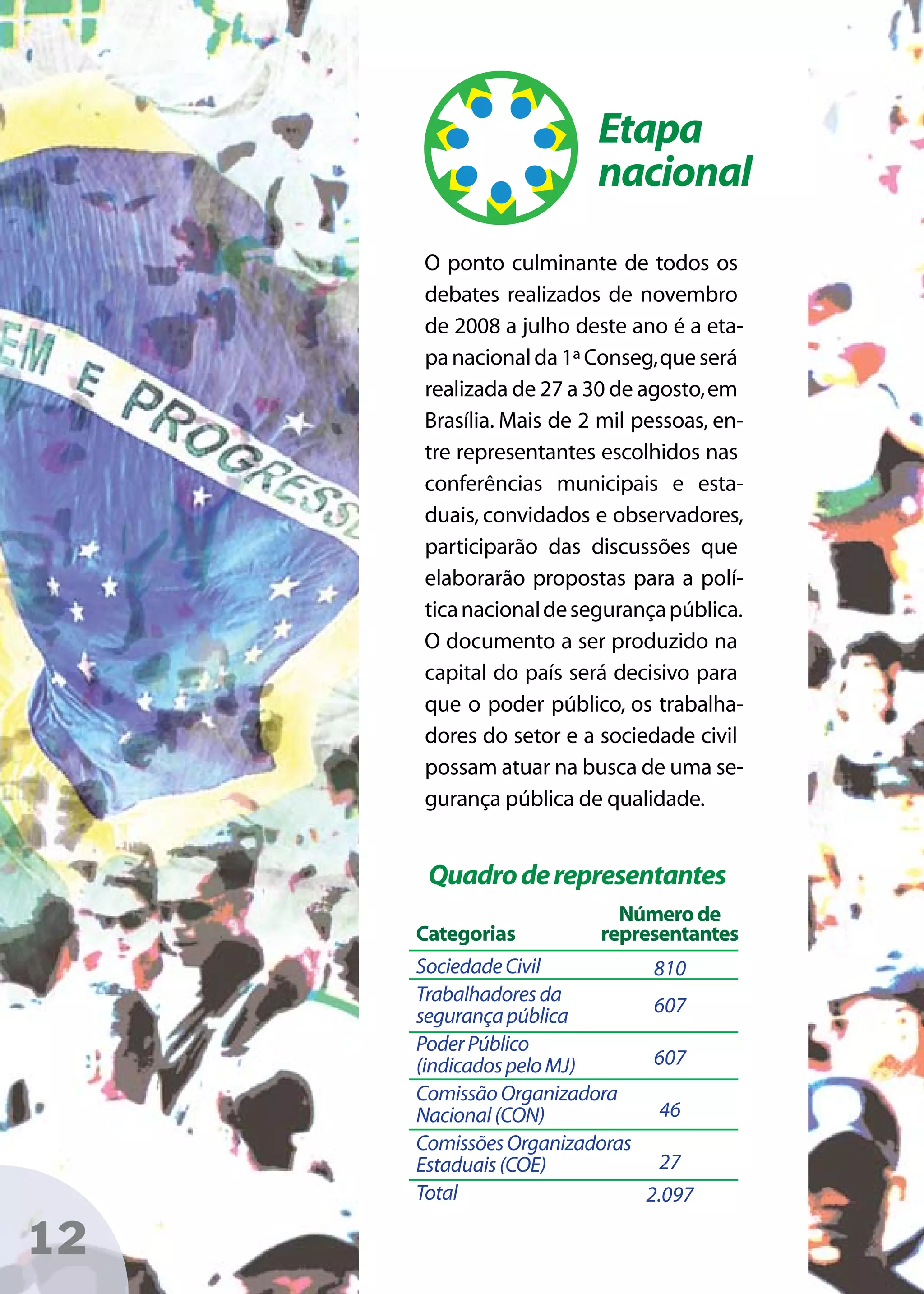 EM E PROGRESS

Etapa nacional

O ponto culminante de todos os debates realizados de novembro de 2008 a julho deste ano é a etapa nacional da 1ª Conseg, que será realizada de 27 a 30 de agosto, em Brasília. Mais de 2 mil pessoas, entre representantes escolhidos nas conferências municipais e estaduais, convidados e observadores, participarão das discussões que elaborarão propostas para a política nacional de segurança pública. O documento a ser produzido na capital do país será decisivo para que o poder público, os trabalhadores do setor e a sociedade civil possam atuar na busca de uma segurança pública de qualidade.

Quadro de representantes

| Categorias | Número de representantes |
|---|---|
| Sociedade Civil | 810 |
| Trabalhadores da segurança pública | 607 |
| Poder Público (indicados pelo MJ) | 607 |
| Comissão Organizadora Nacional (CON) | 46 |
| Comissões Organizadoras Estaduais (COE) | 27 |
| Total | 2.097 |

12